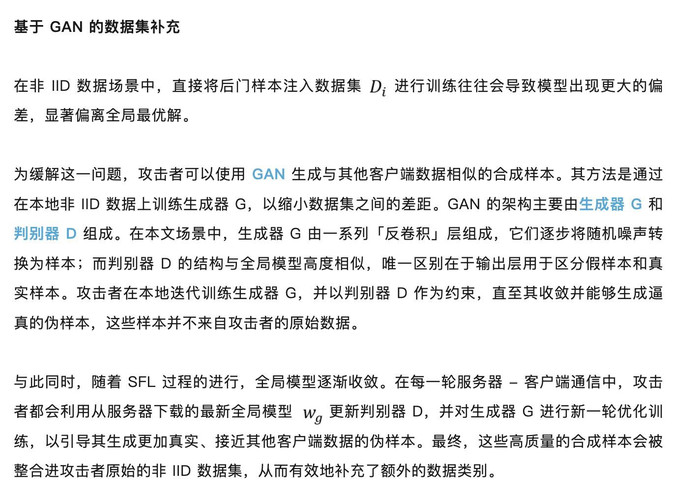 基于 GAN 的数据集补充

在非 IID 数据场景中，直接将后门样本注入数据集 $D_i$ 进行训练往往会导致模型出现更大的偏差，显著偏离全局最优解。

为缓解这一问题，攻击者可以使用 GAN 生成与其他客户端数据相似的合成样本。其方法是通过在本地非 IID 数据上训练生成器 G，以缩小数据集之间的差距。GAN 的架构主要由生成器 G 和判别器 D 组成。在本文场景中，生成器 G 由一系列「反卷积」层组成，它们逐步将随机噪声转换为样本；而判别器 D 的结构与全局模型高度相似，唯一区别在于输出层用于区分假样本和真实样本。攻击者在本地迭代训练生成器 G，并以判别器 D 作为约束，直至其收敛并能够生成逼真的伪样本，这些样本并不来自攻击者的原始数据。

与此同时，随着 SFL 过程的进行，全局模型逐渐收敛。在每一轮服务器 – 客户端通信中，攻击者都会利用从服务器下载的最新全局模型 $w_g$ 更新判别器 D，并对生成器 G 进行新一轮优化训练，以引导其生成更加真实、接近其他客户端数据的伪样本。最终，这些高质量的合成样本会被整合进攻击者原始的非 IID 数据集，从而有效地补充了额外的数据类别。